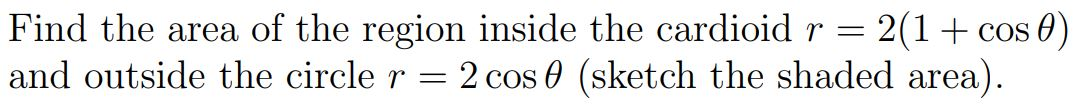 Find the area of the region inside the cardioid $r = 2(1 + \cos\theta)$ and outside the circle $r = 2\cos\theta$ (sketch the shaded area).